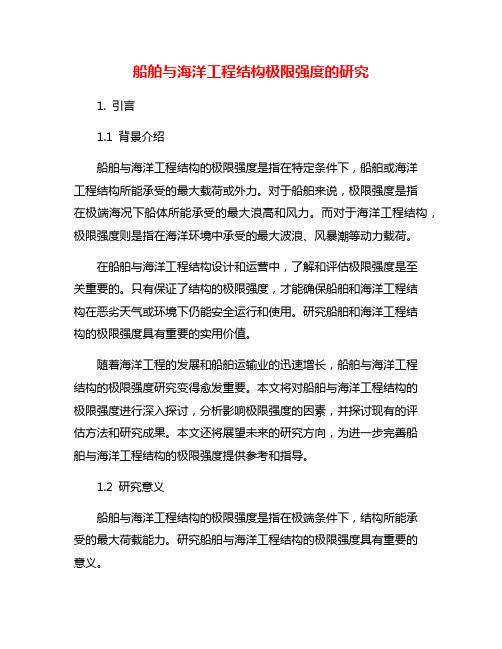 船舶与海洋工程结构极限强度的研究

1. 引言

1.1 背景介绍

船舶与海洋工程结构的极限强度是指在特定条件下，船舶或海洋工程结构所能承受的最大载荷或外力。对于船舶来说，极限强度是指在极端海况下船体所能承受的最大浪高和风力。而对于海洋工程结构，极限强度则是指在海洋环境中承受的最大波浪、风暴潮等动力载荷。

在船舶与海洋工程结构设计和运营中，了解和评估极限强度是至关重要的。只有保证了结构的极限强度，才能确保船舶和海洋工程结构在恶劣天气或环境下仍能安全运行和使用。研究船舶和海洋工程结构的极限强度具有重要的实用价值。

随着海洋工程的发展和船舶运输业的迅速增长，船舶与海洋工程结构的极限强度研究变得愈发重要。本文将对船舶与海洋工程结构的极限强度进行深入探讨，分析影响极限强度的因素，并探讨现有的评估方法和研究成果。本文还将展望未来的研究方向，为进一步完善船舶与海洋工程结构的极限强度提供参考和指导。

1.2 研究意义

船舶与海洋工程结构的极限强度是指在极端条件下，结构所能承受的最大荷载能力。研究船舶与海洋工程结构的极限强度具有重要的意义。